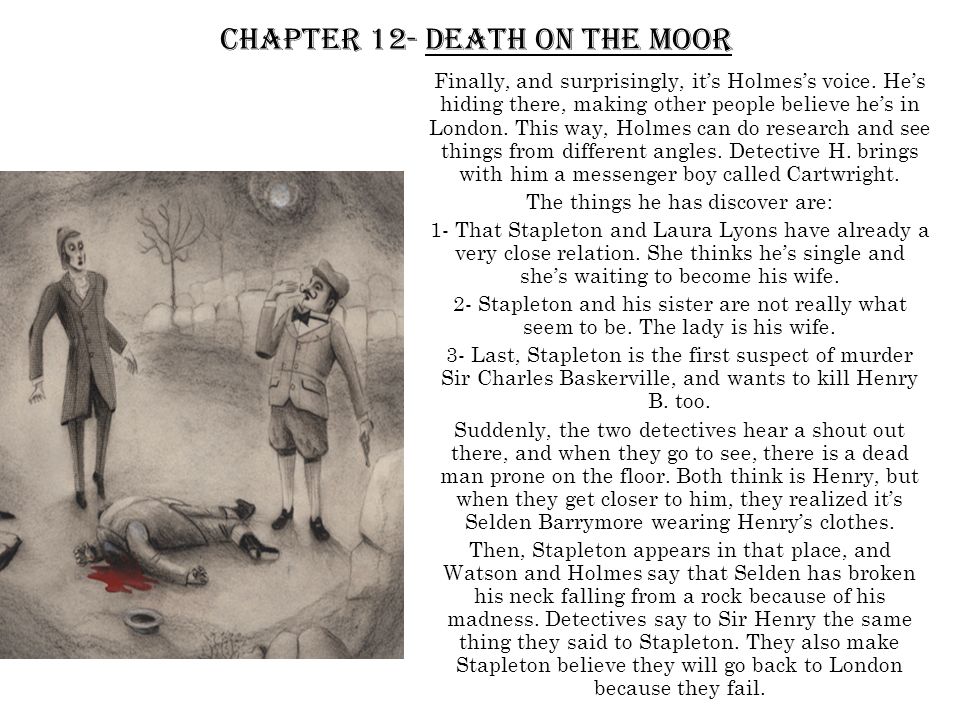 CHAPTER 12- DEATH ON THE MOOR

Finally, and surprisingly, it's Holmes's voice. He's hiding there, making other people believe he's in London. This way, Holmes can do research and see things from different angles. Detective H. brings with him a messenger boy called Cartwright.

The things he has discover are:

1- That Stapleton and Laura Lyons have already a very close relation. She thinks he's single and she's waiting to become his wife.

2- Stapleton and his sister are not really what seem to be. The lady is his wife.

3- Last, Stapleton is the first suspect of murder Sir Charles Baskerville, and wants to kill Henry B. too.

Suddenly, the two detectives hear a shout out there, and when they go to see, there is a dead man prone on the floor. Both think is Henry, but when they get closer to him, they realized it's Selden Barrymore wearing Henry's clothes.

Then, Stapleton appears in that place, and Watson and Holmes say that Selden has broken his neck falling from a rock because of his madness. Detectives say to Sir Henry the same thing they said to Stapleton. They also make Stapleton believe they will go back to London because they fail.